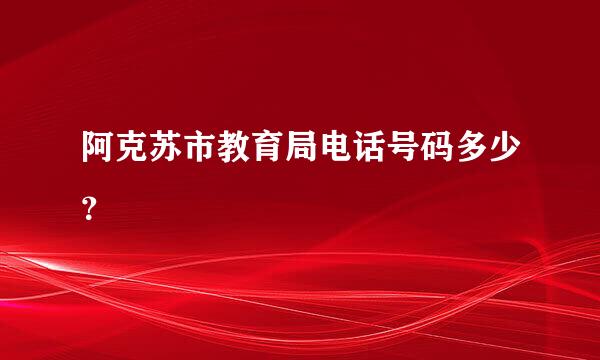 阿克苏市教育局电话号码多少？